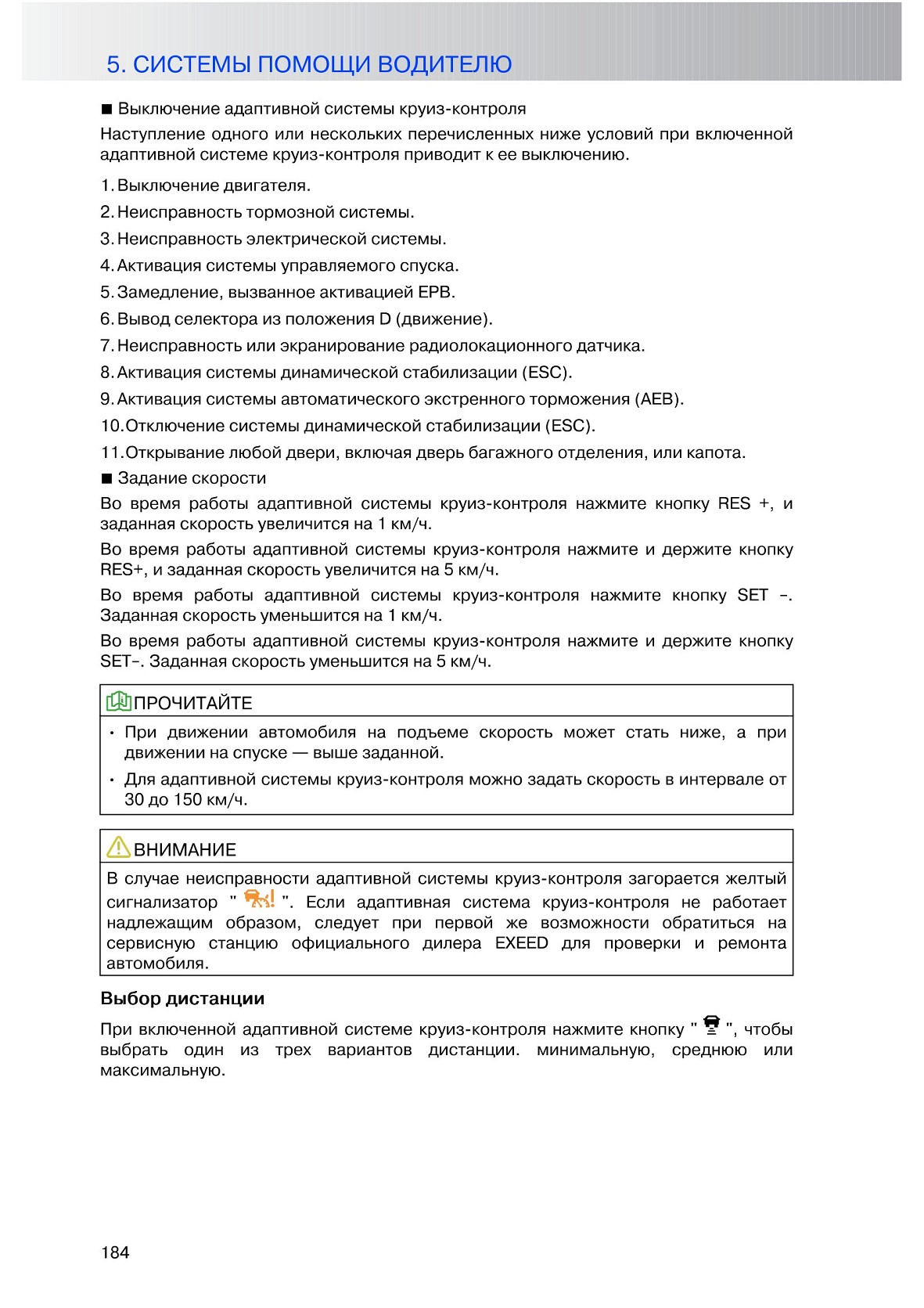 5. СИСТЕМЫ ПОМОЩИ ВОДИТЕЛЮ

■ Выключение адаптивной системы круиз-контроля

Наступление одного или нескольких перечисленных ниже условий при включенной адаптивной системе круиз-контроля приводит к ее выключению.

1. Выключение двигателя.

2. Неисправность тормозной системы.

3. Неисправность электрической системы.

4. Активация системы управляемого спуска.

5. Замедление, вызванное активацией EPB.

6. Вывод селектора из положения D (движение).

7. Неисправность или экранирование радиолокационного датчика.

8. Активация системы динамической стабилизации (ESC).

9. Активация системы автоматического экстренного торможения (AEB).

10. Отключение системы динамической стабилизации (ESC).

11. Открывание любой двери, включая дверь багажного отделения, или капота.

■ Задание скорости

Во время работы адаптивной системы круиз-контроля нажмите кнопку RES +, и заданная скорость увеличится на 1 км/ч.

Во время работы адаптивной системы круиз-контроля нажмите и держите кнопку RES+, и заданная скорость увеличится на 5 км/ч.

Во время работы адаптивной системы круиз-контроля нажмите кнопку SET -. Заданная скорость уменьшится на 1 км/ч.

Во время работы адаптивной системы круиз-контроля нажмите и держите кнопку SET-. Заданная скорость уменьшится на 5 км/ч.

ПРОЧИТАЙТЕ

• При движении автомобиля на подъеме скорость может стать ниже, а при движении на спуске — выше заданной.

• Для адаптивной системы круиз-контроля можно задать скорость в интервале от 30 до 150 км/ч.

ВНИМАНИЕ

В случае неисправности адаптивной системы круиз-контроля загорается желтый сигнализатор " ". Если адаптивная система круиз-контроля не работает надлежащим образом, следует при первой же возможности обратиться на сервисную станцию официального дилера EXEED для проверки и ремонта автомобиля.

Выбор дистанции

При включенной адаптивной системе круиз-контроля нажмите кнопку " ", чтобы выбрать один из трех вариантов дистанции. минимальную, среднюю или максимальную.

184